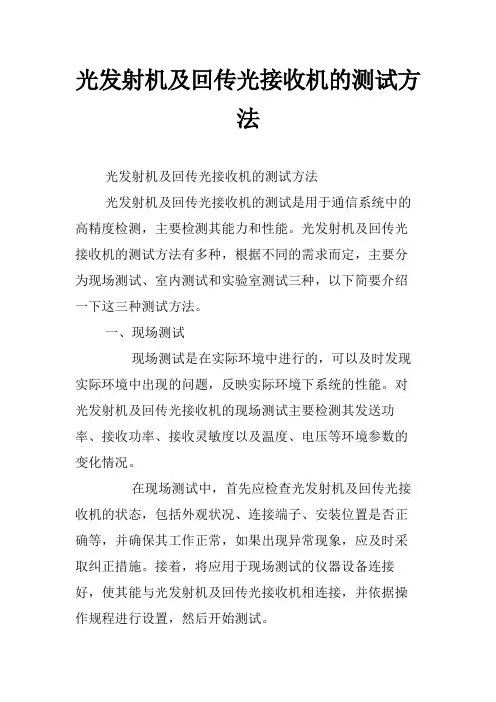 光发射机及回传光接收机的测试方法

光发射机及回传光接收机的测试方法

光发射机及回传光接收机的测试是用于通信系统中的高精度检测，主要检测其能力和性能。光发射机及回传光接收机的测试方法有多种，根据不同的需求而定，主要分为现场测试、室内测试和实验室测试三种，以下简要介绍一下这三种测试方法。

一、现场测试

现场测试是在实际环境中进行的，可以及时发现实际环境中出现的问题，反映实际环境下系统的性能。对光发射机及回传光接收机的现场测试主要检测其发送功率、接收功率、接收灵敏度以及温度、电压等环境参数的变化情况。

在现场测试中，首先应检查光发射机及回传光接收机的状态，包括外观状况、连接端子、安装位置是否正确等，并确保其工作正常，如果出现异常现象，应及时采取纠正措施。接着，将应用于现场测试的仪器设备连接好，使其能与光发射机及回传光接收机相连接，并依据操作规程进行设置，然后开始测试。